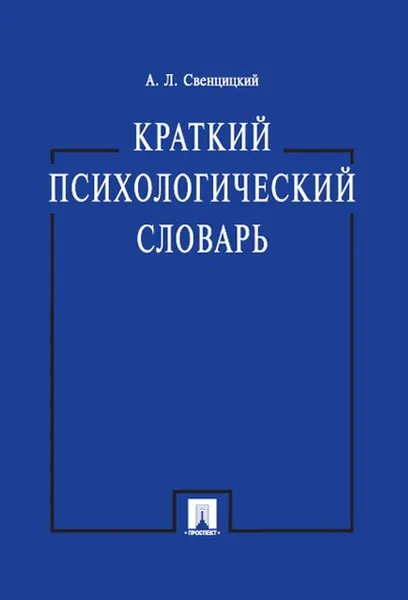 А. Л. Свенцицкий

КРАТКИЙ
ПСИХОЛОГИЧЕСКИЙ
СЛОВАРЬ

• ПРОСПЕКТ •